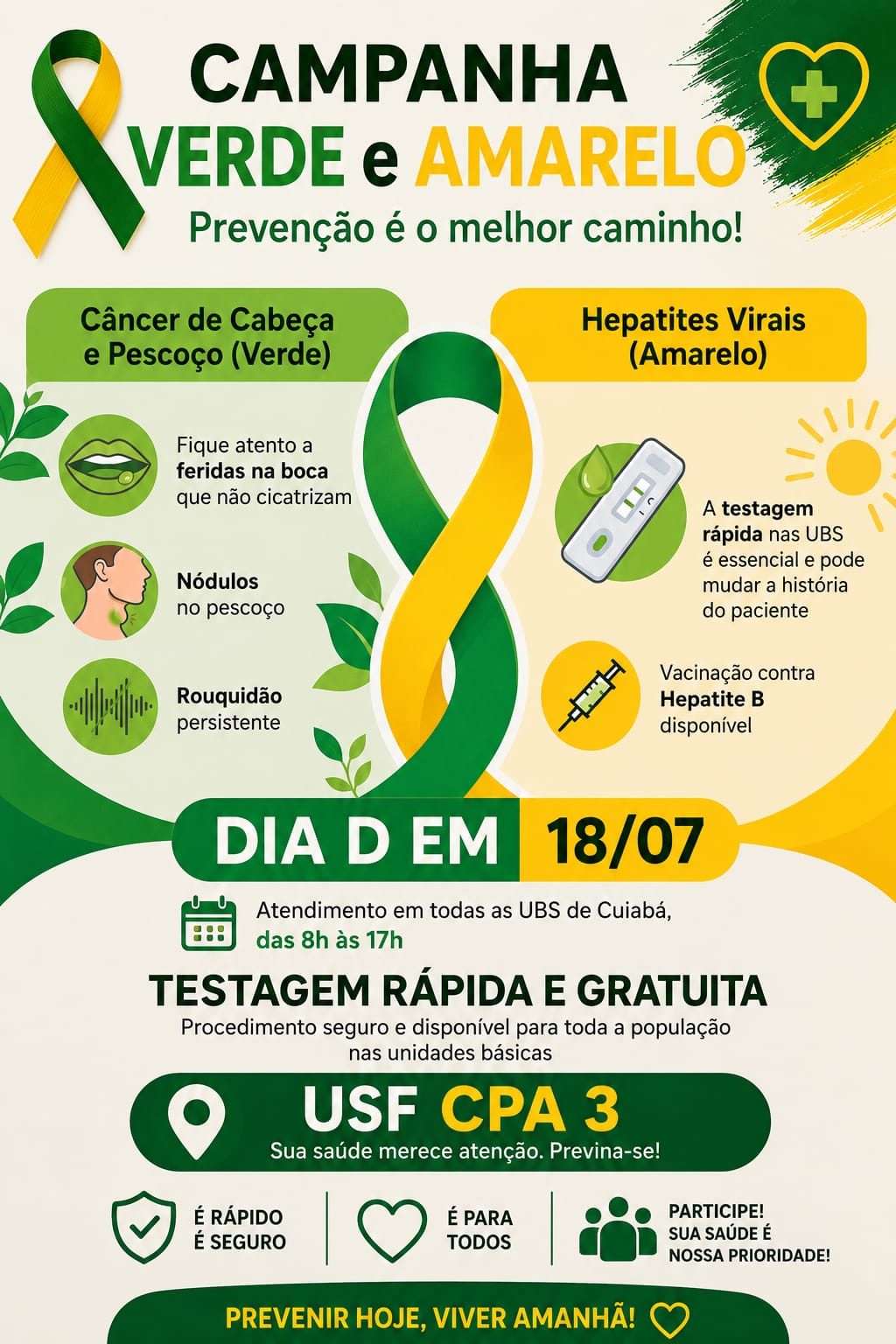 CAMPANHA
VERDE e AMARELO

Prevenção é o melhor caminho!

Câncer de Cabeça e Pescoço (Verde)

Fique atento a feridas na boca que não cicatrizam

Nódulos no pescoço

Rouquidão persistente

Hepatites Virais (Amarelo)

A testagem rápida nas UBS é essencial e pode mudar a história do paciente

Vacinação contra Hepatite B disponível

DIA D EM 18/07

Atendimento em todas as UBS de Cuiabá, das 8h às 17h

TESTAGEM RÁPIDA E GRATUITA

Procedimento seguro e disponível para toda a população nas unidades básicas

USF CPA 3

Sua saúde merece atenção. Previna-se!

É RÁPIDO
É SEGURO

É PARA
TODOS

PARTICIPE!
SUA SAÚDE É
NOSSA PRIORIDADE!

PREVENIR HOJE, VIVER AMANHÃ!